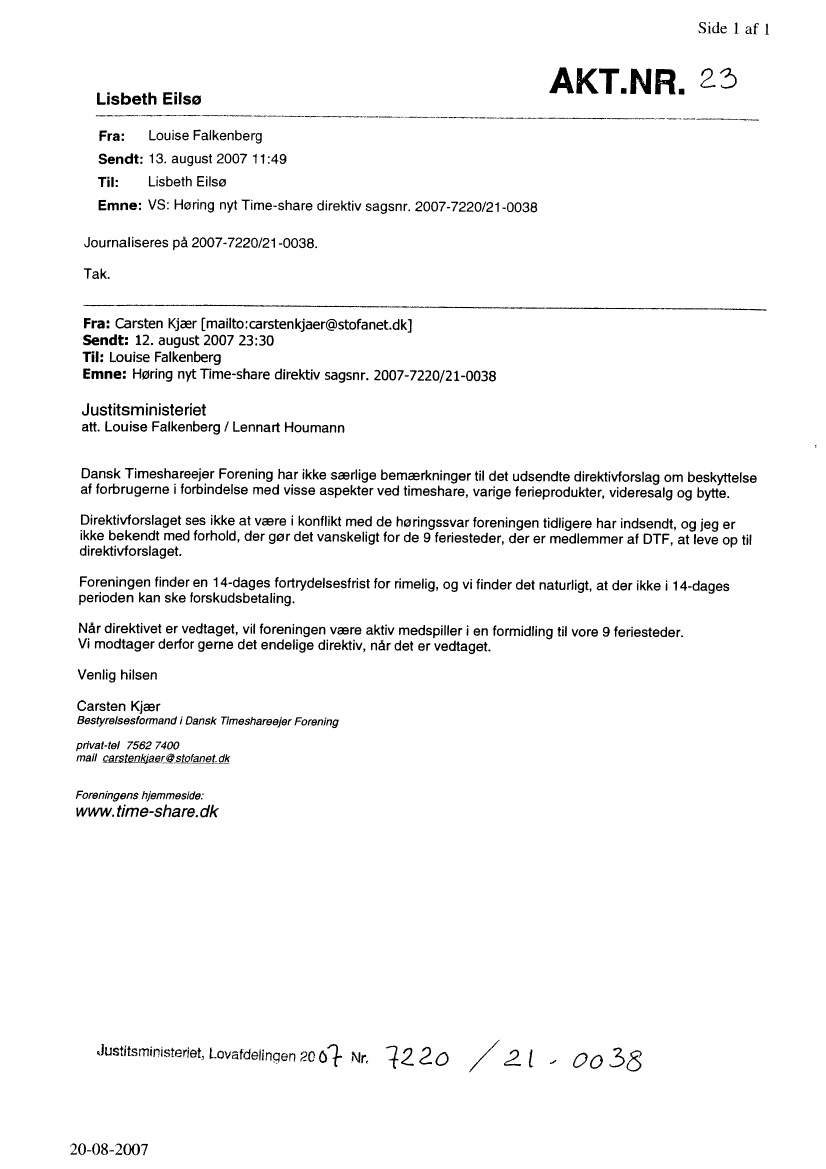 Side 1 af 1

AKT.NR. 23

Lisbeth Eilsø

Fra: Louise Falkenberg
Sendt: 13. august 2007 11:49
Til: Lisbeth Eilsø
Emne: VS: Høring nyt Time-share direktiv sagsnr. 2007-7220/21-0038

Journaliseres på 2007-7220/21-0038.

Tak.

Fra: Carsten Kjær [mailto:carstenkjaer@stofanet.dk]
Sendt: 12. august 2007 23:30
Til: Louise Falkenberg
Emne: Høring nyt Time-share direktiv sagsnr. 2007-7220/21-0038

Justitsministeriet
att. Louise Falkenberg / Lennart Houmann

Dansk Timeshareejer Forening har ikke særlige bemærkninger til det udsendte direktivforslag om beskyttelse af forbrugerne i forbindelse med visse aspekter ved timeshare, varige ferieprodukter, videresalg og bytte.

Direktivforslaget ses ikke at være i konflikt med de høringssvar foreningen tidligere har indsendt, og jeg er ikke bekendt med forhold, der gør det vanskeligt for de 9 feriesteder, der er medlemmer af DTF, at leve op til direktivforslaget.

Foreningen finder en 14-dages fortrydelsesfrist for rimelig, og vi finder det naturligt, at der ikke i 14-dages perioden kan ske forskudsbetaling.

Når direktivet er vedtaget, vil foreningen være aktiv medspiller i en formidling til vore 9 feriesteder.
Vi modtager derfor gerne det endelige direktiv, når det er vedtaget.

Venlig hilsen

Carsten Kjær
Bestyrelsesformand i Dansk Timeshareejer Forening

privat-tel 7562 7400
mail carstenkjaer@stofanet.dk

Foreningens hjemmeside:
www.time-share.dk

Justitsministeriet, Lovafdelingen 2007 Nr. 7220 / 21 - 0038

20-08-2007